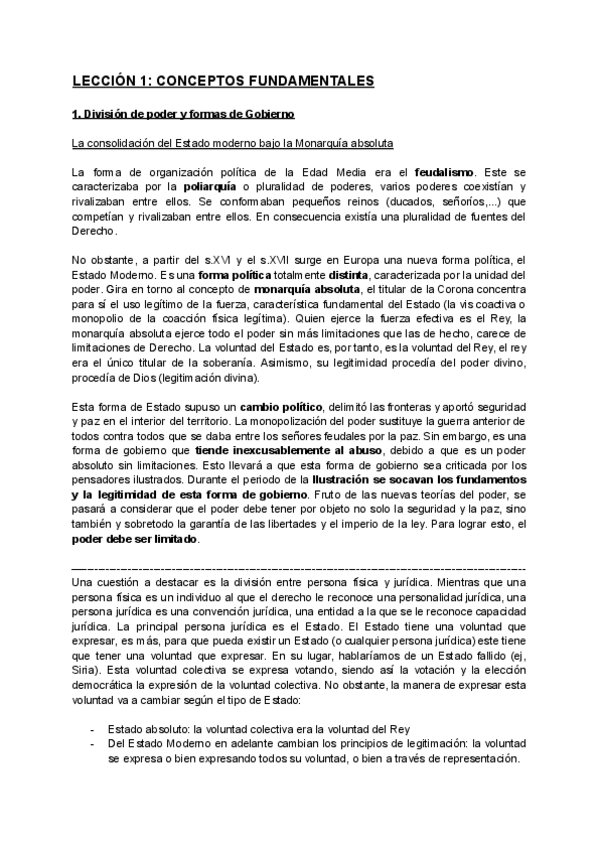 LECCIÓN 1: CONCEPTOS FUNDAMENTALES

1. División de poder y formas de Gobierno

La consolidación del Estado moderno bajo la Monarquía absoluta

La forma de organización política de la Edad Media era el feudalismo. Este se caracterizaba por la poliarquía o pluralidad de poderes, varios poderes coexistían y rivalizaban entre ellos. Se conformaban pequeños reinos (ducados, señoríos,...) que competían y rivalizaban entre ellos. En consecuencia existía una pluralidad de fuentes del Derecho.

No obstante, a partir del s.XVI y el s.XVII surge en Europa una nueva forma política, el Estado Moderno. Es una forma política totalmente distinta, caracterizada por la unidad del poder. Gira en torno al concepto de monarquía absoluta, el titular de la Corona concentra para sí el uso legítimo de la fuerza, característica fundamental del Estado (la vis coactiva o monopolio de la coacción física legítima). Quien ejerce la fuerza efectiva es el Rey, la monarquía absoluta ejerce todo el poder sin más limitaciones que las de hecho, carece de limitaciones de Derecho. La voluntad del Estado es, por tanto, es la voluntad del Rey, el rey era el único titular de la soberanía. Asimismo, su legitimidad procedía del poder divino, procedía de Dios (legitimación divina).

Esta forma de Estado supuso un cambio político, delimitó las fronteras y aportó seguridad y paz en el interior del territorio. La monopolización del poder sustituye la guerra anterior de todos contra todos que se daba entre los señores feudales por la paz. Sin embargo, es una forma de gobierno que tiende inexcusablemente al abuso, debido a que es un poder absoluto sin limitaciones. Esto llevará a que esta forma de gobierno sea criticada por los pensadores ilustrados. Durante el periodo de la Ilustración se socavan los fundamentos y la legitimidad de esta forma de gobierno. Fruto de las nuevas teorías del poder, se pasará a considerar que el poder debe tener por objeto no solo la seguridad y la paz, sino también y sobretodo la garantía de las libertades y el imperio de la ley. Para lograr esto, el poder debe ser limitado.

Una cuestión a destacar es la división entre persona física y jurídica. Mientras que una persona física es un individuo al que el derecho le reconoce una personalidad jurídica, una persona jurídica es una convención jurídica, una entidad a la que se le reconoce capacidad jurídica. La principal persona jurídica es el Estado. El Estado tiene una voluntad que expresar, es más, para que pueda existir un Estado (o cualquier persona jurídica) este tiene que tener una voluntad que expresar. En su lugar, hablaríamos de un Estado fallido (ej, Siria). Esta voluntad colectiva se expresa votando, siendo así la votación y la elección democrática la expresión de la voluntad colectiva. No obstante, la manera de expresar esta voluntad va a cambiar según el tipo de Estado:

- Estado absoluto: la voluntad colectiva era la voluntad del Rey
- Del Estado Moderno en adelante cambian los principios de legitimación: la voluntad se expresa o bien expresando todos su voluntad, o bien a través de representación.